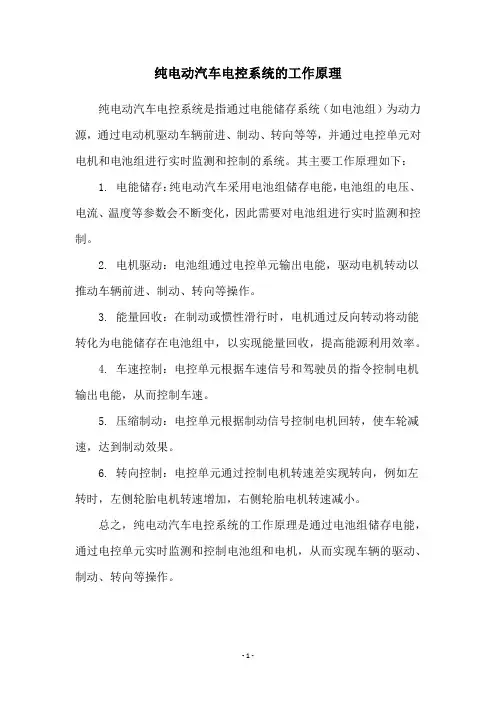 纯电动汽车电控系统的工作原理

纯电动汽车电控系统是指通过电能储存系统（如电池组）为动力源，通过电动机驱动车辆前进、制动、转向等等，并通过电控单元对电机和电池组进行实时监测和控制的系统。其主要工作原理如下：

1. 电能储存：纯电动汽车采用电池组储存电能，电池组的电压、电流、温度等参数会不断变化，因此需要对电池组进行实时监测和控制。

2. 电机驱动：电池组通过电控单元输出电能，驱动电机转动以推动车辆前进、制动、转向等操作。

3. 能量回收：在制动或惯性滑行时，电机通过反向转动将动能转化为电能储存在电池组中，以实现能量回收，提高能源利用效率。

4. 车速控制：电控单元根据车速信号和驾驶员的指令控制电机输出电能，从而控制车速。

5. 压缩制动：电控单元根据制动信号控制电机回转，使车轮减速，达到制动效果。

6. 转向控制：电控单元通过控制电机转速差实现转向，例如左转时，左侧轮胎电机转速增加，右侧轮胎电机转速减小。

总之，纯电动汽车电控系统的工作原理是通过电池组储存电能，通过电控单元实时监测和控制电池组和电机，从而实现车辆的驱动、制动、转向等操作。

- 1 -